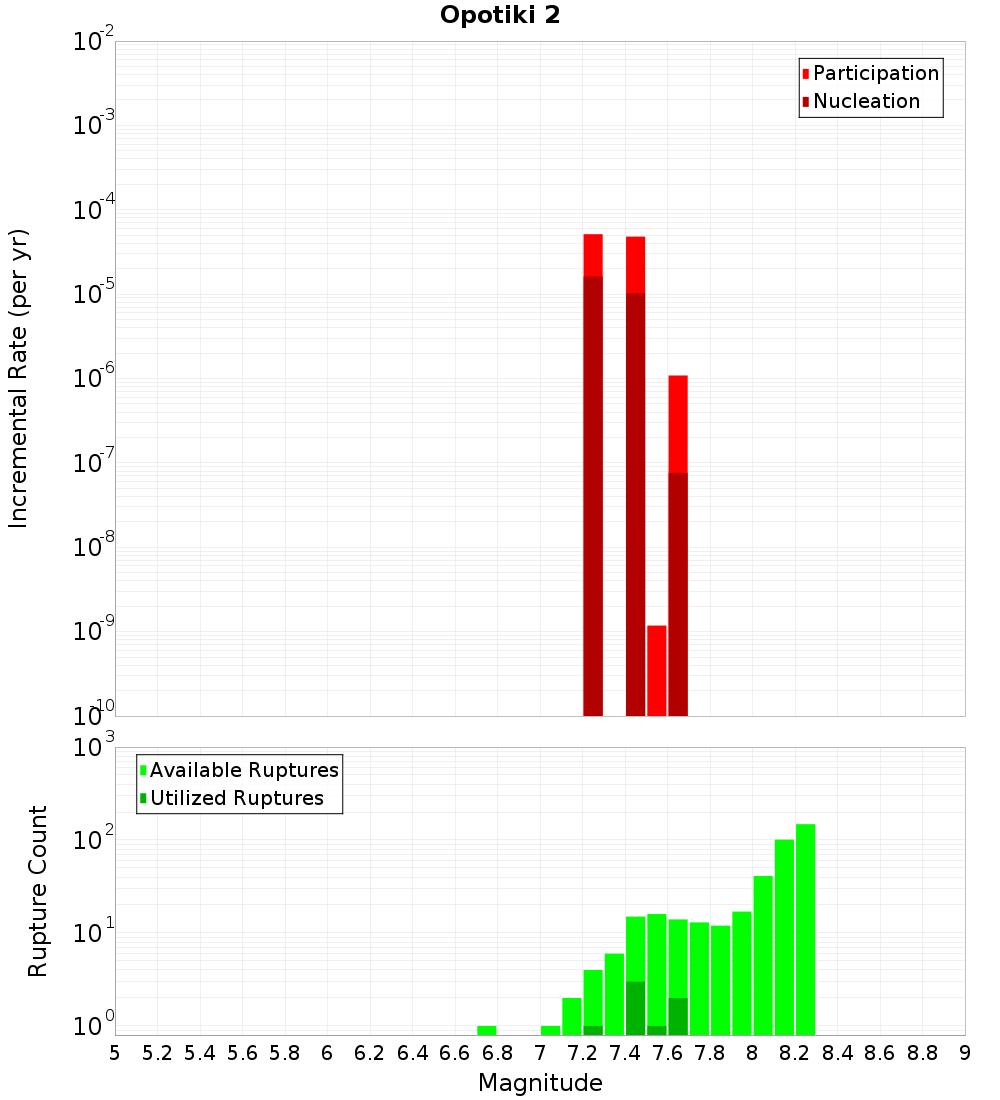 Opotiki 2

Participation
Nucleation

Incremental Rate (per yr)

$10^{-2}$
$10^{-3}$
$10^{-4}$
$10^{-5}$
$10^{-6}$
$10^{-7}$
$10^{-8}$
$10^{-9}$
$10^{-10}$

Available Ruptures
Utilized Ruptures

Rupture Count

$10^{3}$
$10^{2}$
$10^{1}$
$10^{0}$

5 5.2 5.4 5.6 5.8 6 6.2 6.4 6.6 6.8 7 7.2 7.4 7.6 7.8 8 8.2 8.4 8.6 8.8 9

Magnitude